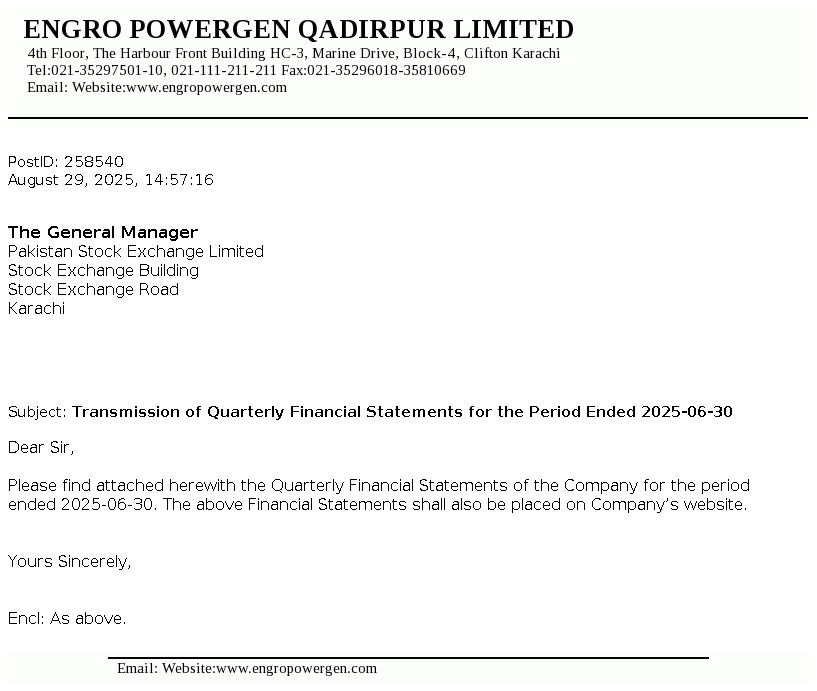 ENGRO POWERGEN QADIRPUR LIMITED
4th Floor, The Harbour Front Building HC-3, Marine Drive, Block-4, Clifton Karachi
Tel:021-35297501-10, 021-111-211-211 Fax:021-35296018-35810669
Email: Website:www.engropowergen.com

PostID: 258540
August 29, 2025, 14:57:16

The General Manager
Pakistan Stock Exchange Limited
Stock Exchange Building
Stock Exchange Road
Karachi

Subject: Transmission of Quarterly Financial Statements for the Period Ended 2025-06-30

Dear Sir,

Please find attached herewith the Quarterly Financial Statements of the Company for the period ended 2025-06-30. The above Financial Statements shall also be placed on Company's website.

Yours Sincerely,

Encl: As above.

Email: Website:www.engropowergen.com